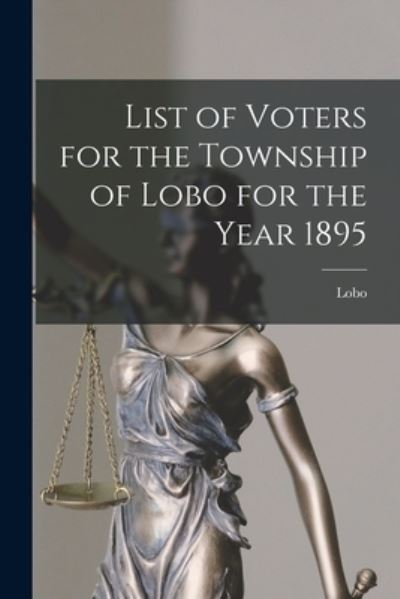 List of Voters for the Township of Lobo for the Year 1895

Lobo